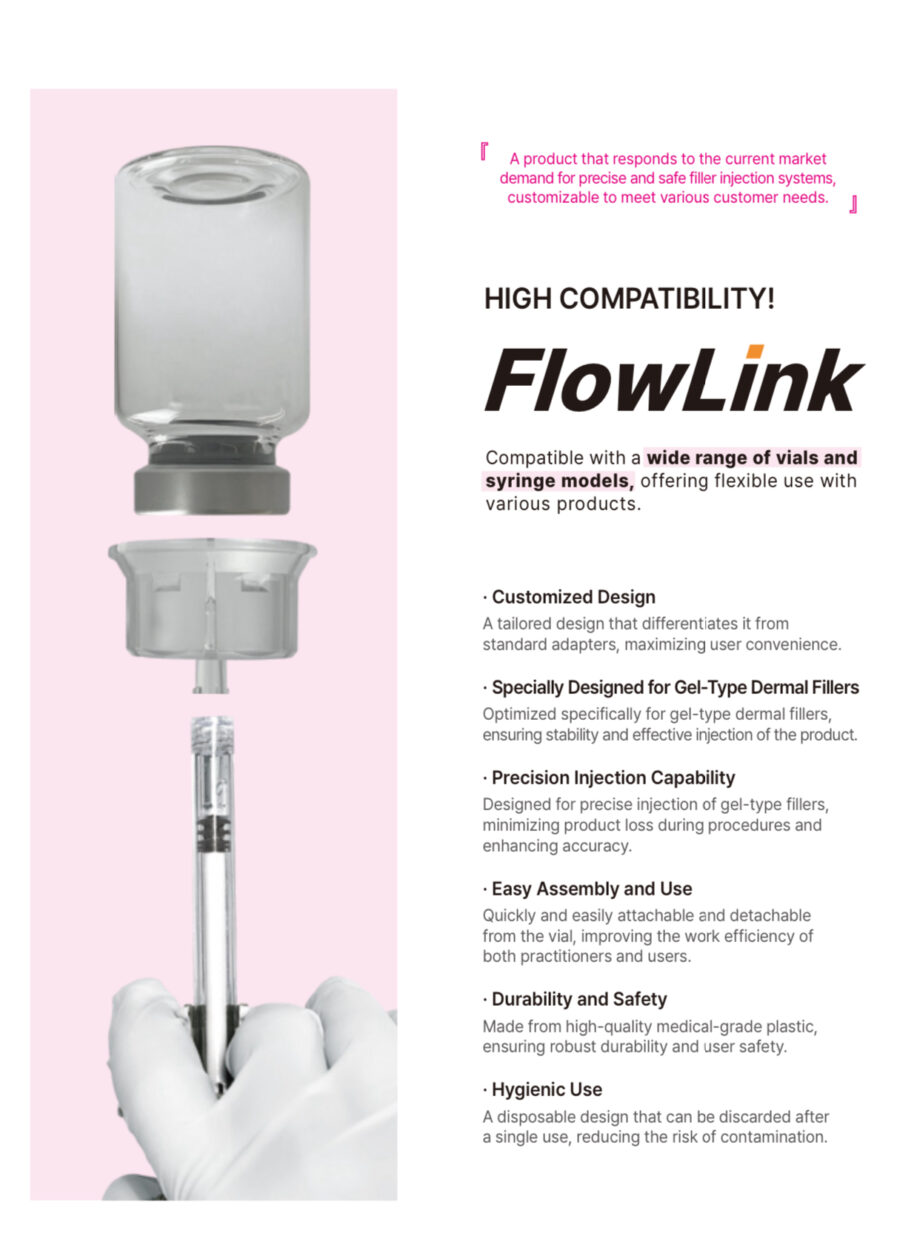 『 A product that responds to the current market demand for precise and safe filler injection systems, customizable to meet various customer needs. 』

HIGH COMPATIBILITY!

FlowLink

Compatible with a wide range of vials and syringe models, offering flexible use with various products.

· Customized Design
A tailored design that differentiates it from standard adapters, maximizing user convenience.

· Specially Designed for Gel-Type Dermal Fillers
Optimized specifically for gel-type dermal fillers, ensuring stability and effective injection of the product.

· Precision Injection Capability
Designed for precise injection of gel-type fillers, minimizing product loss during procedures and enhancing accuracy.

· Easy Assembly and Use
Quickly and easily attachable and detachable from the vial, improving the work efficiency of both practitioners and users.

· Durability and Safety
Made from high-quality medical-grade plastic, ensuring robust durability and user safety.

· Hygienic Use
A disposable design that can be discarded after a single use, reducing the risk of contamination.